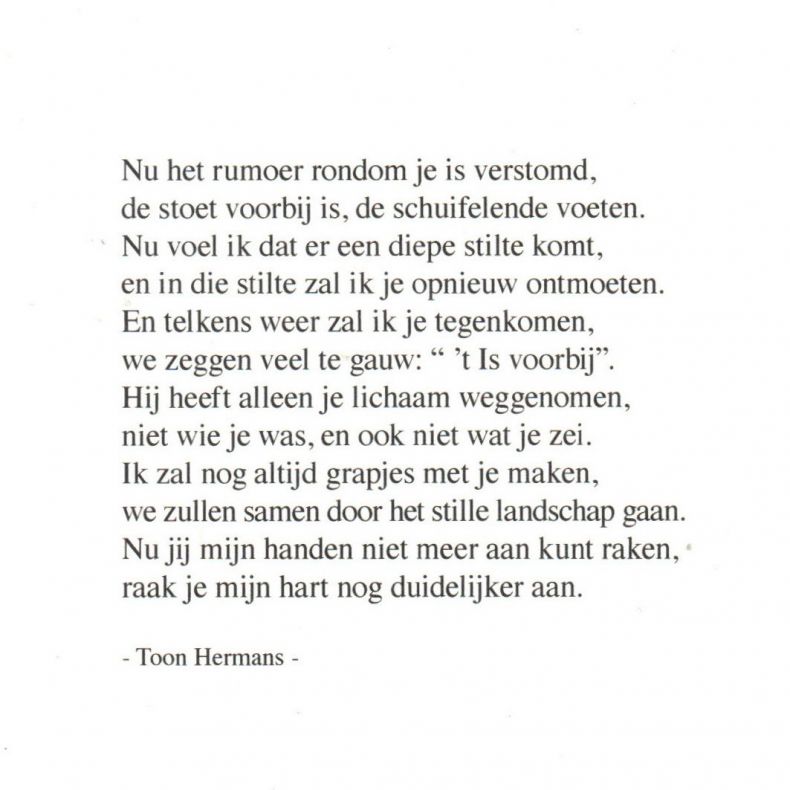 Nu het rumoer rondom je is verstomd,
de stoet voorbij is, de schuifelende voeten.
Nu voel ik dat er een diepe stilte komt,
en in die stilte zal ik je opnieuw ontmoeten.
En telkens weer zal ik je tegenkomen,
we zeggen veel te gauw: “ ’t Is voorbij”.
Hij heeft alleen je lichaam weggenomen,
niet wie je was, en ook niet wat je zei.
Ik zal nog altijd grapjes met je maken,
we zullen samen door het stille landschap gaan.
Nu jij mijn handen niet meer aan kunt raken,
raak je mijn hart nog duidelijker aan.

- Toon Hermans -